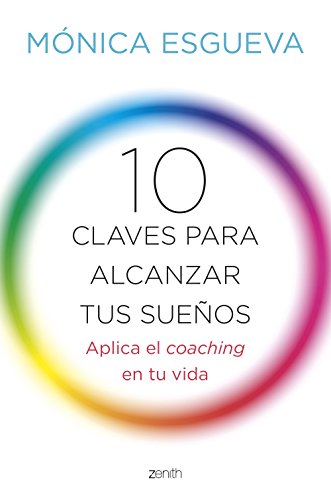 MÓNICA ESGUEVA

10
CLAVES PARA ALCANZAR TUS SUEÑOS

Aplica el coaching en tu vida

zenith